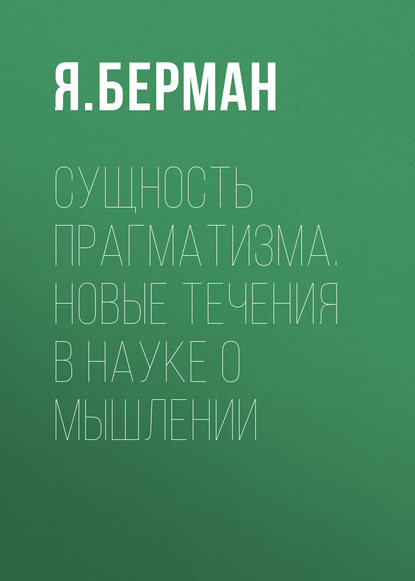 Я.БЕРМАН

СУЩНОСТЬ ПРАГМАТИЗМА. НОВЫЕ ТЕЧЕНИЯ В НАУКЕ О МЫШЛЕНИИ